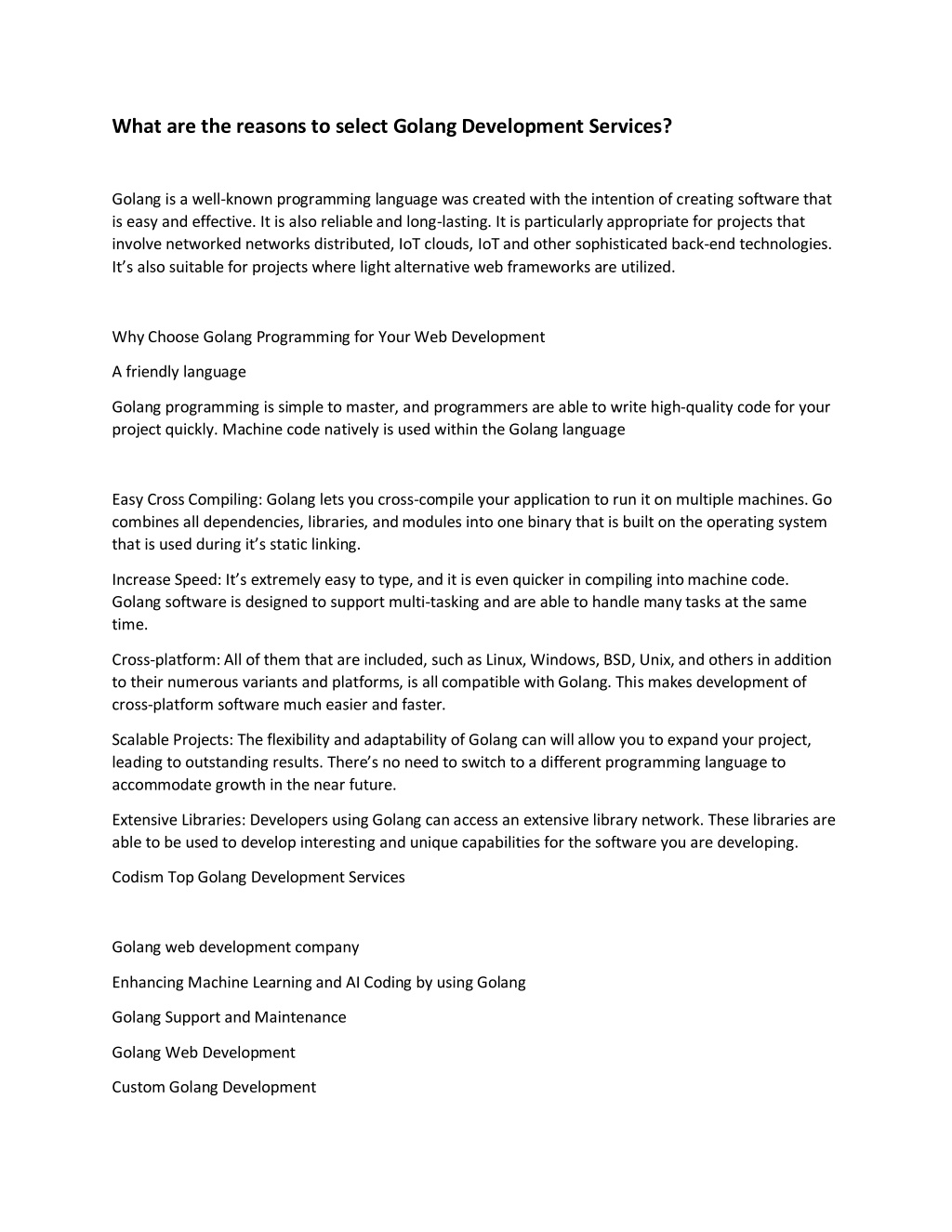 What are the reasons to select Golang Development Services?

Golang is a well-known programming language was created with the intention of creating software that is easy and effective. It is also reliable and long-lasting. It is particularly appropriate for projects that involve networked networks distributed, IoT clouds, IoT and other sophisticated back-end technologies. It's also suitable for projects where light alternative web frameworks are utilized.

Why Choose Golang Programming for Your Web Development

A friendly language

Golang programming is simple to master, and programmers are able to write high-quality code for your project quickly. Machine code natively is used within the Golang language

Easy Cross Compiling: Golang lets you cross-compile your application to run it on multiple machines. Go combines all dependencies, libraries, and modules into one binary that is built on the operating system that is used during it's static linking.

Increase Speed: It's extremely easy to type, and it is even quicker in compiling into machine code. Golang software is designed to support multi-tasking and are able to handle many tasks at the same time.

Cross-platform: All of them that are included, such as Linux, Windows, BSD, Unix, and others in addition to their numerous variants and platforms, is all compatible with Golang. This makes development of cross-platform software much easier and faster.

Scalable Projects: The flexibility and adaptability of Golang can will allow you to expand your project, leading to outstanding results. There's no need to switch to a different programming language to accommodate growth in the near future.

Extensive Libraries: Developers using Golang can access an extensive library network. These libraries are able to be used to develop interesting and unique capabilities for the software you are developing.

Codism Top Golang Development Services

Golang web development company

Enhancing Machine Learning and AI Coding by using Golang

Golang Support and Maintenance

Golang Web Development

Custom Golang Development